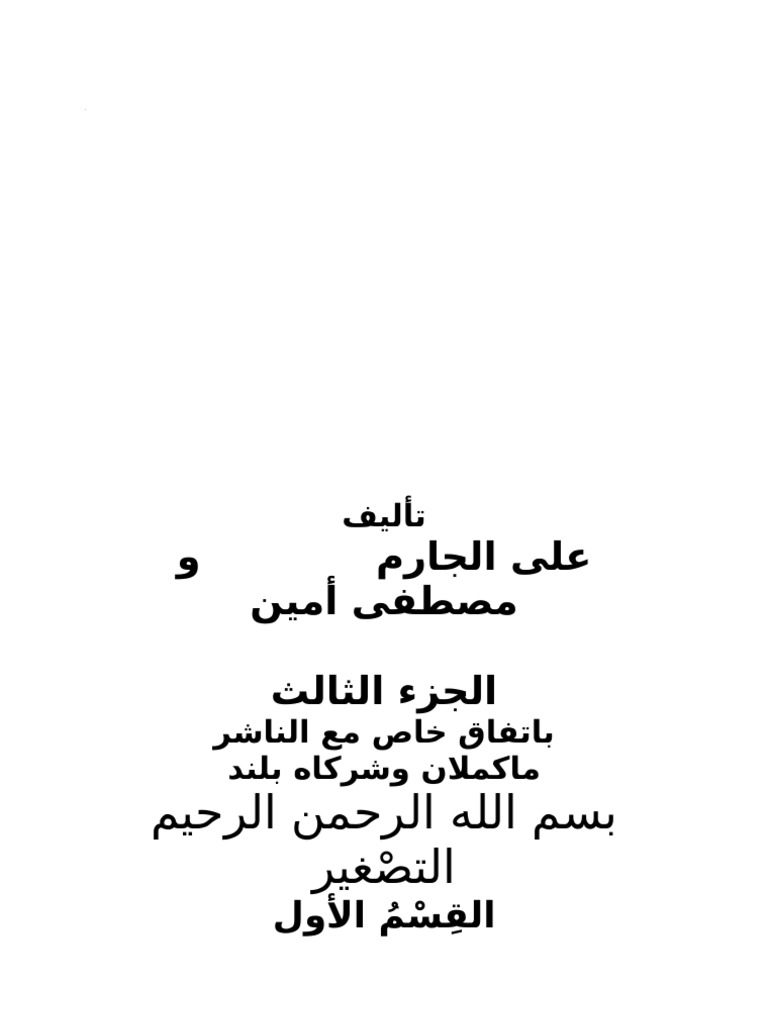 تأليف
على الجارم و
مصطفى أمين

الجزء الثالث
باتفاق خاص مع الناشر
ماكملان وشركاه بلند
بسم الله الرحمن الرحيم
التصْغير
القِسْمُ الأول